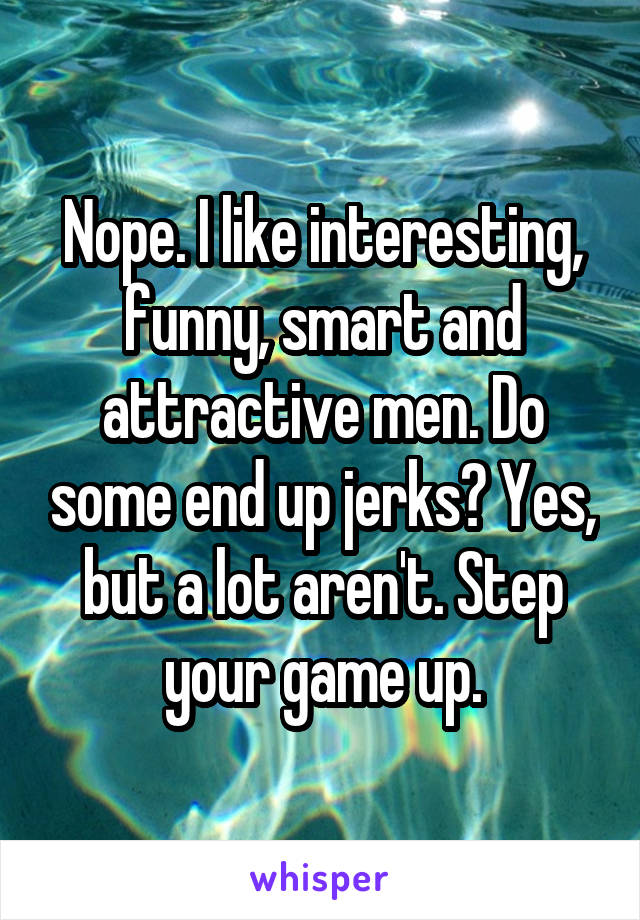 Nope. I like interesting, funny, smart and attractive men. Do some end up jerks? Yes, but a lot aren't. Step your game up.

whisper